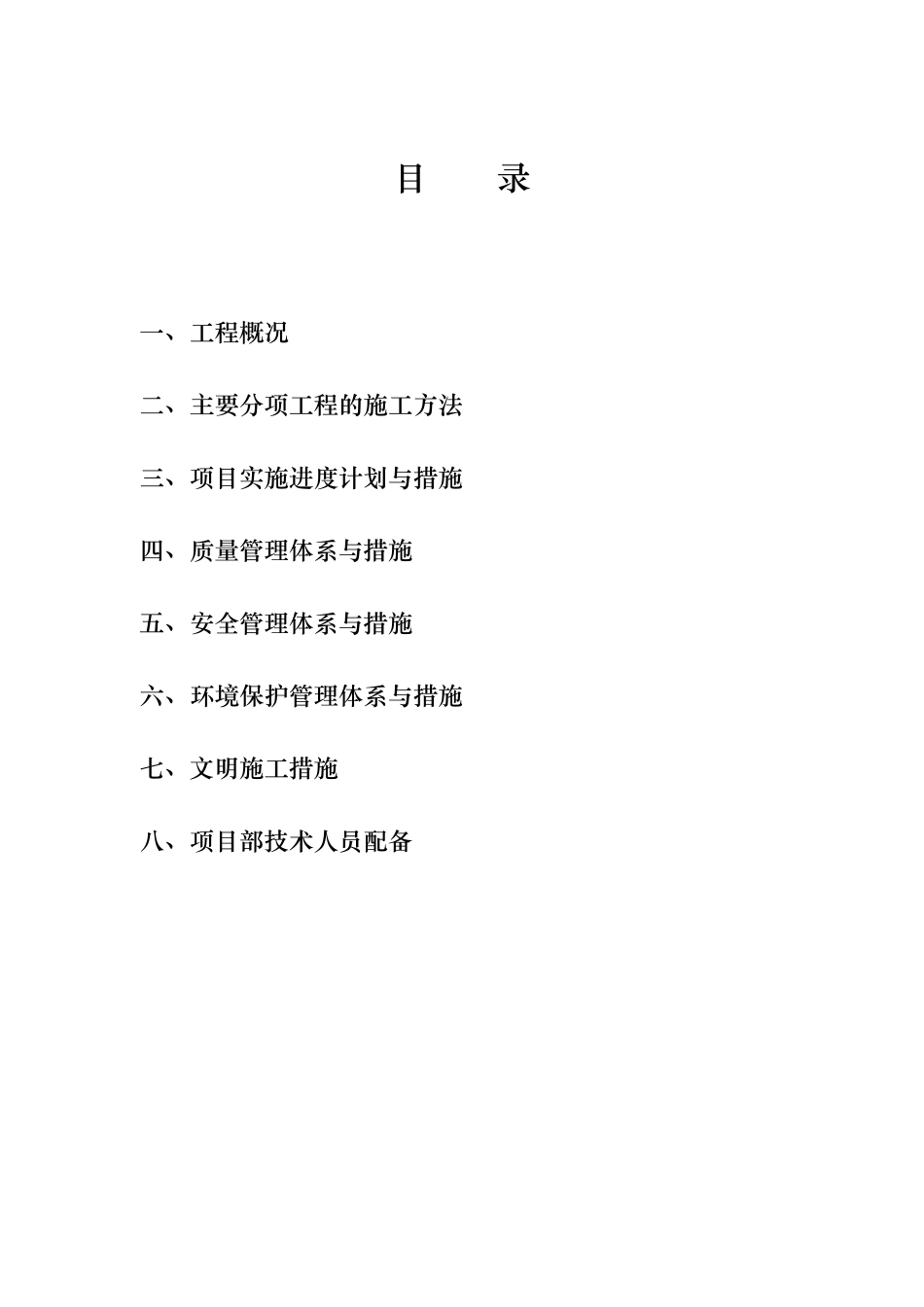 目　录

一、工程概况

二、主要分项工程的施工方法

三、项目实施进度计划与措施

四、质量管理体系与措施

五、安全管理体系与措施

六、环境保护管理体系与措施

七、文明施工措施

八、项目部技术人员配备